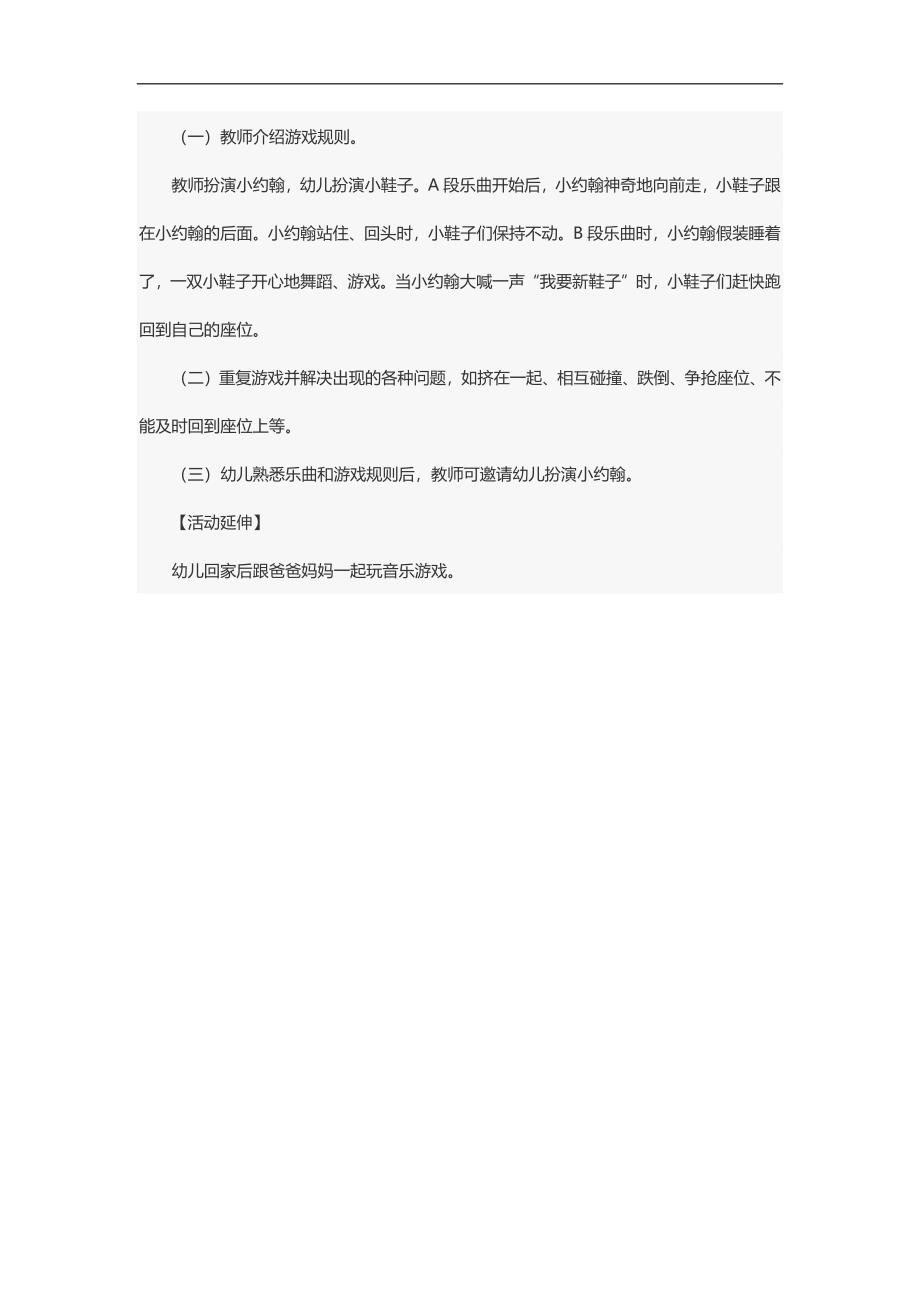 （一）教师介绍游戏规则。

教师扮演小约翰，幼儿扮演小鞋子。A 段乐曲开始后，小约翰神奇地向前走，小鞋子跟在小约翰的后面。小约翰站住、回头时，小鞋子们保持不动。B 段乐曲时，小约翰假装睡着了，一双小鞋子开心地舞蹈、游戏。当小约翰大喊一声“我要新鞋子”时，小鞋子们赶快跑回到自己的座位。

（二）重复游戏并解决出现的各种问题，如挤在一起、相互碰撞、跌倒、争抢座位、不能及时回到座位上等。

（三）幼儿熟悉乐曲和游戏规则后，教师可邀请幼儿扮演小约翰。

【活动延伸】

幼儿回家后跟爸爸妈妈一起玩音乐游戏。